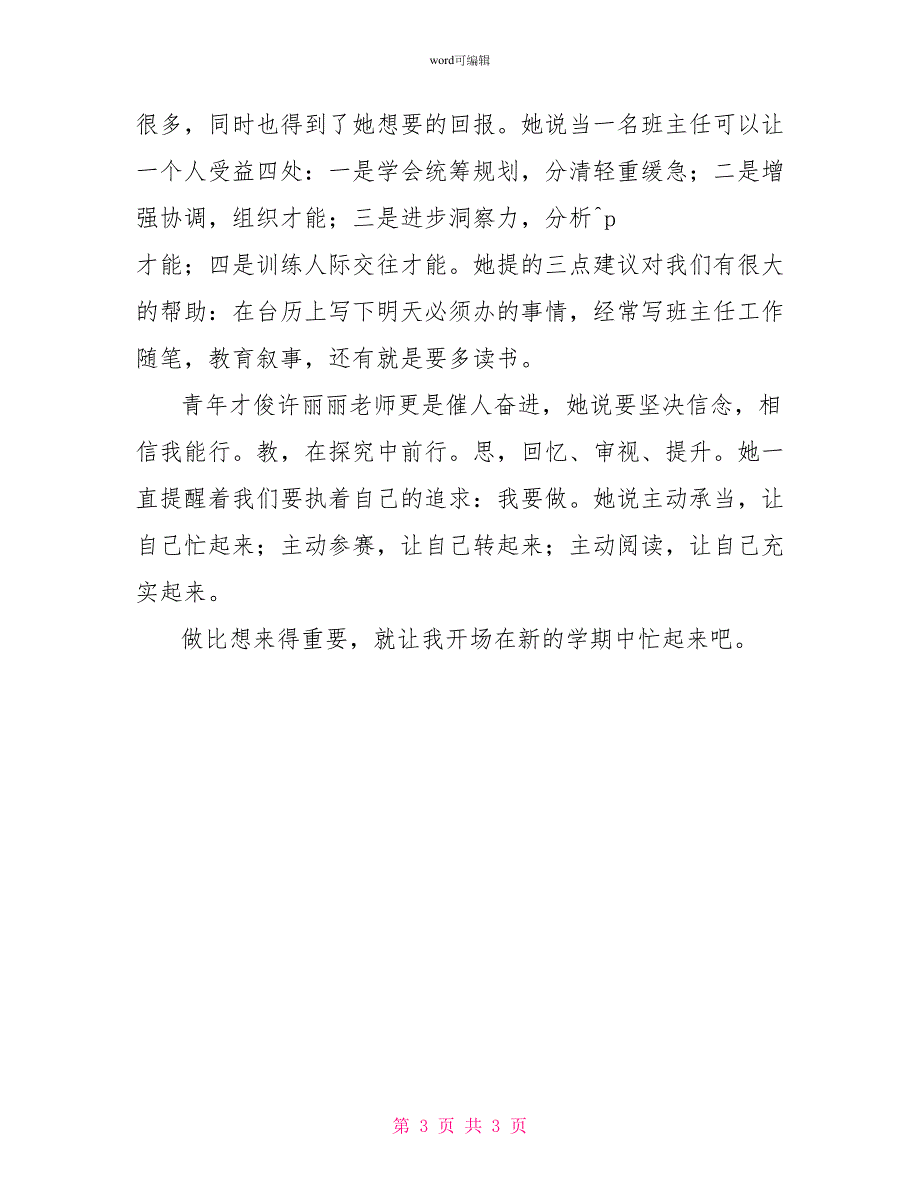 word可编辑

很多，同时也得到了她想要的回报。她说当一名班主任可以让一个人受益四处：一是学会统筹规划，分清轻重缓急；二是增强协调，组织才能；三是进步洞察力，分析^p
才能；四是训练人际交往才能。她提的三点建议对我们有很大的帮助：在台历上写下明天必须办的事情，经常写班主任工作随笔，教育叙事，还有就是要多读书。

青年才俊许丽丽老师更是催人奋进，她说要坚决信念，相信我能行。教，在探究中前行。思，回忆、审视、提升。她一直提醒着我们要执着自己的追求：我要做。她说主动承当，让自己忙起来；主动参赛，让自己转起来；主动阅读，让自己充实起来。

做比想来得重要，就让我开场在新的学期中忙起来吧。

第 3 页 共 3 页